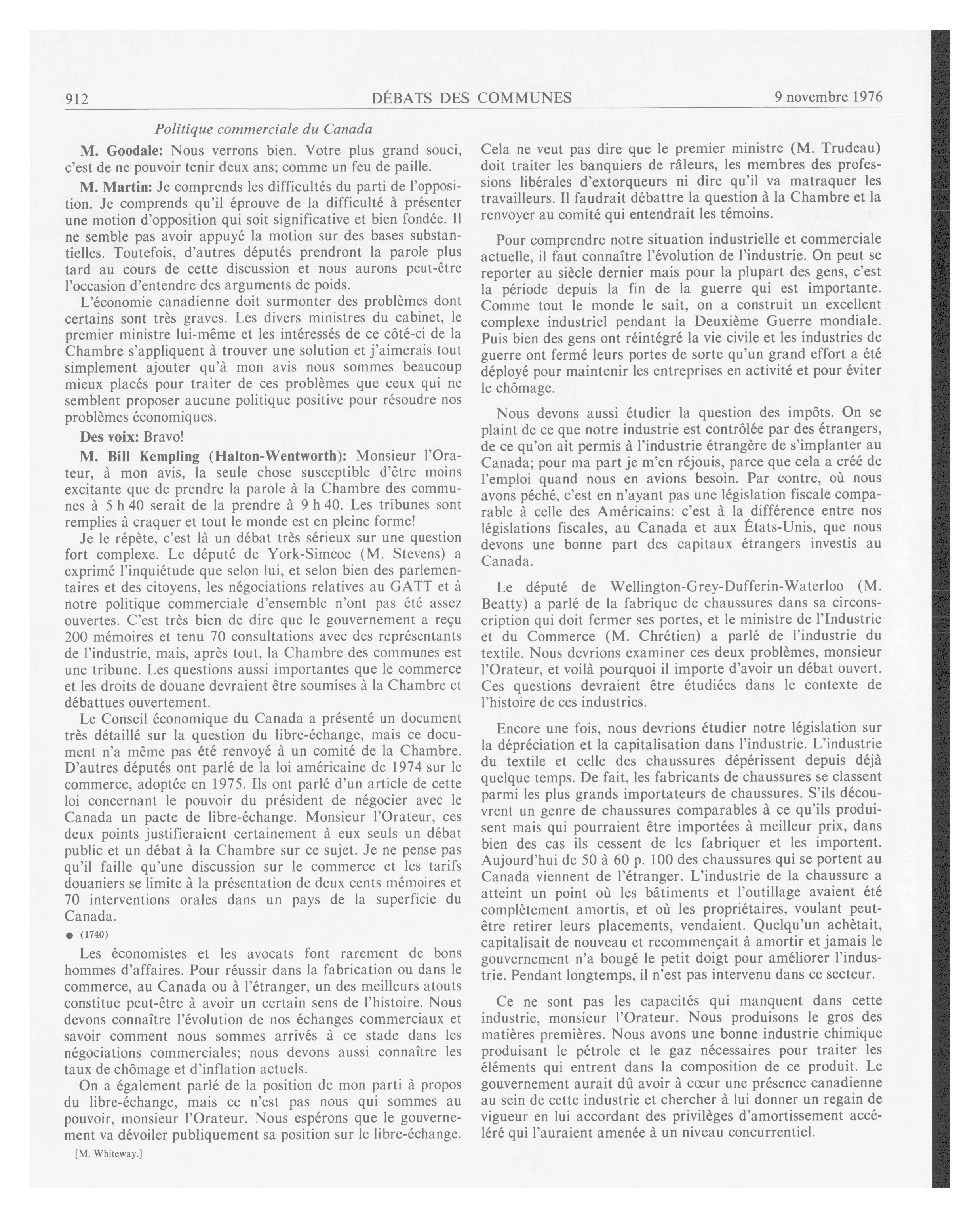 912 DÉBATS DES COMMUNES 9 novembre 1976

Politique commerciale du Canada

M. Goodale: Nous verrons bien. Votre plus grand souci, c'est de ne pouvoir tenir deux ans; comme un feu de paille.

M. Martin: Je comprends les difficultés du parti de l'opposition. Je comprends qu'il éprouve de la difficulté à présenter une motion d'opposition qui soit significative et bien fondée. Il ne semble pas avoir appuyé la motion sur des bases substantielles. Toutefois, d'autres députés prendront la parole plus tard au cours de cette discussion et nous aurons peut-être l'occasion d'entendre des arguments de poids.

L'économie canadienne doit surmonter des problèmes dont certains sont très graves. Les divers ministres du cabinet, le premier ministre lui-même et les intéressés de ce côté-ci de la Chambre s'appliquent à trouver une solution et j'aimerais tout simplement ajouter qu'à mon avis nous sommes beaucoup mieux placés pour traiter de ces problèmes que ceux qui ne semblent proposer aucune politique positive pour résoudre nos problèmes économiques.

Des voix: Bravo!

M. Bill Kempling (Halton-Wentworth): Monsieur l'Orateur, à mon avis, la seule chose susceptible d'être moins excitante que de prendre la parole à la Chambre des communes à 5 h 40 serait de la prendre à 9 h 40. Les tribunes sont remplies à craquer et tout le monde est en pleine forme!

Je le répète, c'est là un débat très sérieux sur une question fort complexe. Le député de York-Simcoe (M. Stevens) a exprimé l'inquiétude que selon lui, et selon bien des parlementaires et des citoyens, les négociations relatives au GATT et à notre politique commerciale d'ensemble n'ont pas été assez ouvertes. C'est très bien de dire que le gouvernement a reçu 200 mémoires et tenu 70 consultations avec des représentants de l'industrie, mais, après tout, la Chambre des communes est une tribune. Les questions aussi importantes que le commerce et les droits de douane devraient être soumises à la Chambre et débattues ouvertement.

Le Conseil économique du Canada a présenté un document très détaillé sur la question du libre-échange, mais ce document n'a même pas été renvoyé à un comité de la Chambre. D'autres députés ont parlé de la loi américaine de 1974 sur le commerce, adoptée en 1975. Ils ont parlé d'un article de cette loi concernant le pouvoir du président de négocier avec le Canada un pacte de libre-échange. Monsieur l'Orateur, ces deux points justifieraient certainement à eux seuls un débat public et un débat à la Chambre sur ce sujet. Je ne pense pas qu'il faille qu'une discussion sur le commerce et les tarifs douaniers se limite à la présentation de deux cents mémoires et 70 interventions orales dans un pays de la superficie du Canada.

● (1740)

Les économistes et les avocats font rarement de bons hommes d'affaires. Pour réussir dans la fabrication ou dans le commerce, au Canada ou à l'étranger, un des meilleurs atouts constitue peut-être à avoir un certain sens de l'histoire. Nous devons connaître l'évolution de nos échanges commerciaux et savoir comment nous sommes arrivés à ce stade dans les négociations commerciales; nous devons aussi connaître les taux de chômage et d'inflation actuels.

On a également parlé de la position de mon parti à propos du libre-échange, mais ce n'est pas nous qui sommes au pouvoir, monsieur l'Orateur. Nous espérons que le gouvernement va dévoiler publiquement sa position sur le libre-échange.

[M. Whiteway.]

Cela ne veut pas dire que le premier ministre (M. Trudeau) doit traiter les banquiers de râleurs, les membres des professions libérales d'extorqueurs ni dire qu'il va matraquer les travailleurs. Il faudrait débattre la question à la Chambre et la renvoyer au comité qui entendrait les témoins.

Pour comprendre notre situation industrielle et commerciale actuelle, il faut connaître l'évolution de l'industrie. On peut se reporter au siècle dernier mais pour la plupart des gens, c'est la période depuis la fin de la guerre qui est importante. Comme tout le monde le sait, on a construit un excellent complexe industriel pendant la Deuxième Guerre mondiale. Puis bien des gens ont réintégré la vie civile et les industries de guerre ont fermé leurs portes de sorte qu'un grand effort a été déployé pour maintenir les entreprises en activité et pour éviter le chômage.

Nous devons aussi étudier la question des impôts. On se plaint de ce que notre industrie est contrôlée par des étrangers, de ce qu'on ait permis à l'industrie étrangère de s'implanter au Canada; pour ma part je m'en réjouis, parce que cela a créé de l'emploi quand nous en avions besoin. Par contre, où nous avons péché, c'est en n'ayant pas une législation fiscale comparable à celle des Américains: c'est à la différence entre nos législations fiscales, au Canada et aux États-Unis, que nous devons une bonne part des capitaux étrangers investis au Canada.

Le député de Wellington-Grey-Dufferin-Waterloo (M. Beatty) a parlé de la fabrique de chaussures dans sa circonscription qui doit fermer ses portes, et le ministre de l'Industrie et du Commerce (M. Chrétien) a parlé de l'industrie du textile. Nous devrions examiner ces deux problèmes, monsieur l'Orateur, et voilà pourquoi il importe d'avoir un débat ouvert. Ces questions devraient être étudiées dans le contexte de l'histoire de ces industries.

Encore une fois, nous devrions étudier notre législation sur la dépréciation et la capitalisation dans l'industrie. L'industrie du textile et celle des chaussures dépérissent depuis déjà quelque temps. De fait, les fabricants de chaussures se classent parmi les plus grands importateurs de chaussures. S'ils découvrent un genre de chaussures comparables à ce qu'ils produisent mais qui pourraient être importées à meilleur prix, dans bien des cas ils cessent de les fabriquer et les importent. Aujourd'hui de 50 à 60 p. 100 des chaussures qui se portent au Canada viennent de l'étranger. L'industrie de la chaussure a atteint un point où les bâtiments et l'outillage avaient été complètement amortis, et où les propriétaires, voulant peut-être retirer leurs placements, vendaient. Quelqu'un achètait, capitalisait de nouveau et recommençait à amortir et jamais le gouvernement n'a bougé le petit doigt pour améliorer l'industrie. Pendant longtemps, il n'est pas intervenu dans ce secteur.

Ce ne sont pas les capacités qui manquent dans cette industrie, monsieur l'Orateur. Nous produisons le gros des matières premières. Nous avons une bonne industrie chimique produisant le pétrole et le gaz nécessaires pour traiter les éléments qui entrent dans la composition de ce produit. Le gouvernement aurait dû avoir à cœur une présence canadienne au sein de cette industrie et chercher à lui donner un regain de vigueur en lui accordant des privilèges d'amortissement accéléré qui l'auraient amenée à un niveau concurrentiel.